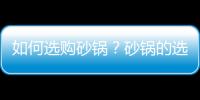 如何选购砂锅？砂锅的选